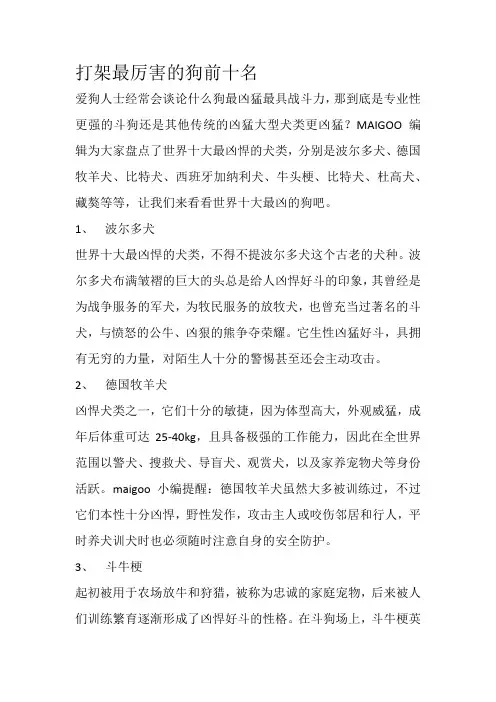 打架最厉害的狗前十名

爱狗人士经常会谈论什么狗最凶猛最具战斗力，那到底是专业性更强的斗狗还是其他传统的凶猛大型犬类更凶猛？MAIGOO 编辑为大家盘点了世界十大最凶悍的犬类，分别是波尔多犬、德国牧羊犬、比特犬、西班牙加纳利犬、牛头梗、比特犬、杜高犬、藏獒等等，让我们来看看世界十大最凶的狗吧。

1、 波尔多犬

世界十大最凶悍的犬类，不得不提波尔多犬这个古老的犬种。波尔多犬布满皱褶的巨大的头总是给人凶悍好斗的印象，其曾经是为战争服务的军犬，为牧民服务的放牧犬，也曾充当过著名的斗犬，与愤怒的公牛、凶狠的熊争夺荣耀。它生性凶猛好斗，具拥有无穷的力量，对陌生人十分的警惕甚至还会主动攻击。

2、 德国牧羊犬

凶悍犬类之一，它们十分的敏捷，因为体型高大，外观威猛，成年后体重可达 25-40kg，且具备极强的工作能力，因此在全世界范围以警犬、搜救犬、导盲犬、观赏犬，以及家养宠物犬等身份活跃。maigoo 小编提醒：德国牧羊犬虽然大多被训练过，不过它们本性十分凶悍，野性发作，攻击主人或咬伤邻居和行人，平时养犬训犬时也必须随时注意自身的安全防护。

3、 斗牛梗

起初被用于农场放牛和狩猎，被称为忠诚的家庭宠物，后来被人们训练繁育逐渐形成了凶悍好斗的性格。在斗狗场上，斗牛梗英